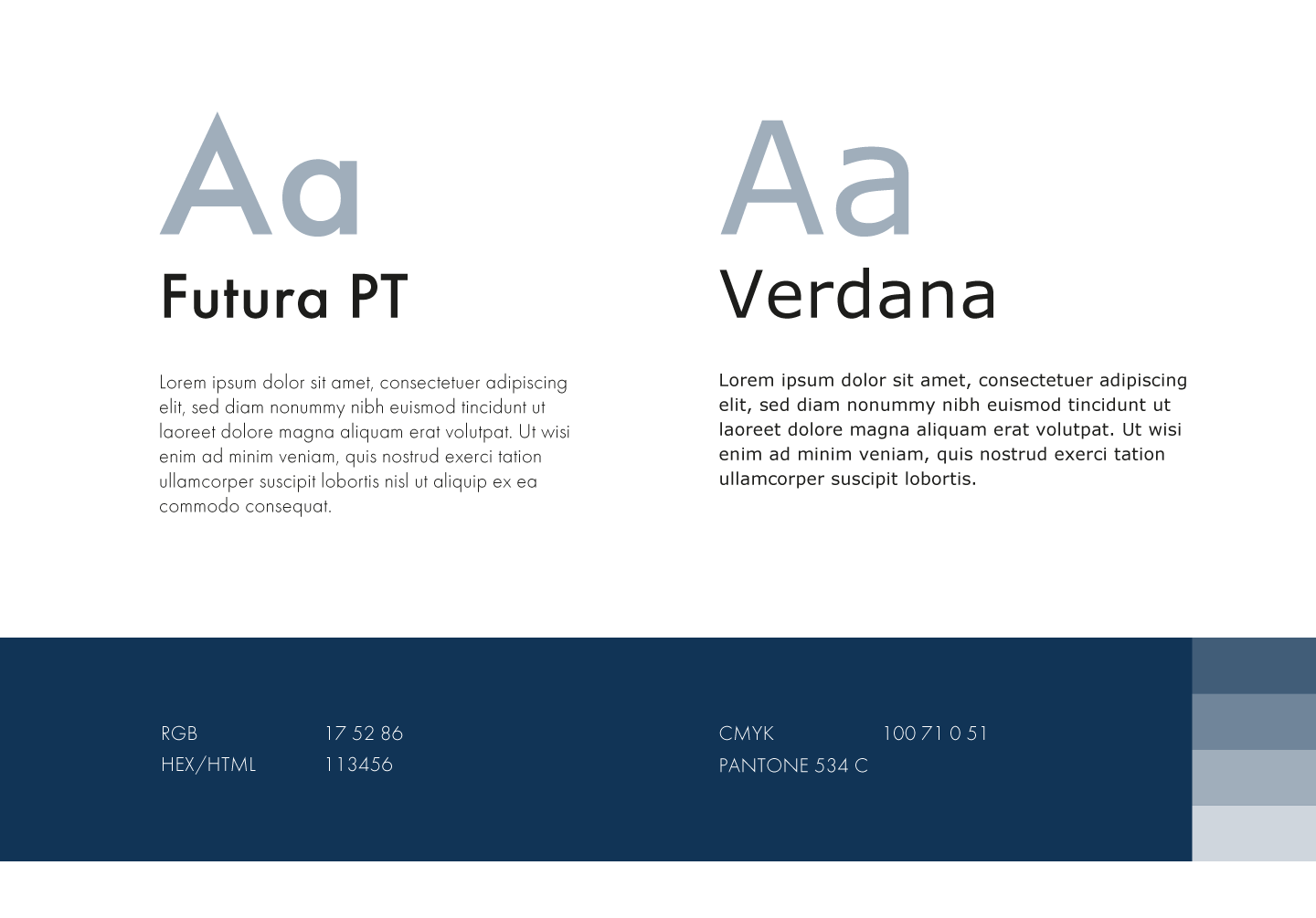 Aa

Futura PT

Lorem ipsum dolor sit amet, consectetuer adipiscing elit, sed diam nonummy nibh euismod tincidunt ut laoreet dolore magna aliquam erat volutpat. Ut wisi enim ad minim veniam, quis nostrud exerci tation ullamcorper suscipit lobortis nisl ut aliquip ex ea commodo consequat.

Aa

Verdana

Lorem ipsum dolor sit amet, consectetuer adipiscing elit, sed diam nonummy nibh euismod tincidunt ut laoreet dolore magna aliquam erat volutpat. Ut wisi enim ad minim veniam, quis nostrud exerci tation ullamcorper suscipit lobortis.

RGB 17 52 86
HEX/HTML 113456

CMYK 100 71 0 51
PANTONE 534 C